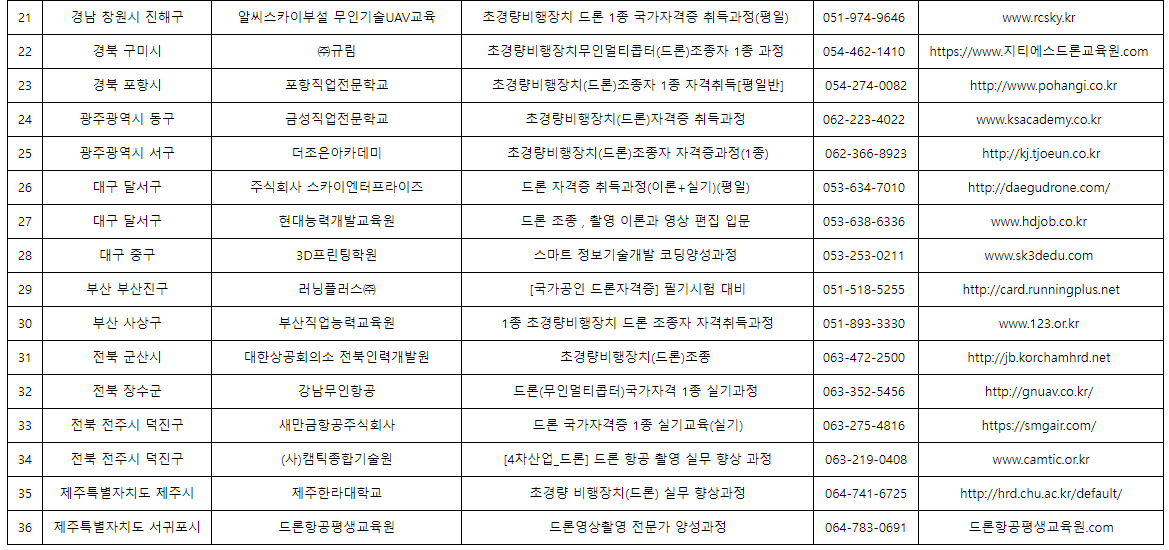 | 21 | 경남 창원시 진해구 | 알씨스카이부설 무인기술UAV교육 | 초경량비행장치 드론 1종 국가자격증 취득과정(평일) | 051-974-9646 | www.rcsky.kr |
|---|---|---|---|---|---|
| 22 | 경북 구미시 | ㈜규림 | 초경량비행장치무인멀티콥터(드론)조종자 1종 과정 | 054-462-1410 | https://www.지티에스드론교육원.com |
| 23 | 경북 포항시 | 포항직업전문학교 | 초경량비행장치(드론)조종자 1종 자격취득[평일반] | 054-274-0082 | http://www.pohangi.co.kr |
| 24 | 광주광역시 동구 | 금성직업전문학교 | 초경량비행장치(드론)자격증 취득과정 | 062-223-4022 | www.ksacademy.co.kr |
| 25 | 광주광역시 서구 | 더조은아카데미 | 초경량비행장치(드론)조종자 자격증과정(1종) | 062-366-8923 | http://kj.tjoeun.co.kr |
| 26 | 대구 달서구 | 주식회사 스카이엔터프라이즈 | 드론 자격증 취득과정(이론+실기)(평일) | 053-634-7010 | http://daegudrone.com/ |
| 27 | 대구 달서구 | 현대능력개발교육원 | 드론 조종 , 촬영 이론과 영상 편집 입문 | 053-638-6336 | www.hdjob.co.kr |
| 28 | 대구 중구 | 3D프린팅학원 | 스마트 정보기술개발 코딩양성과정 | 053-253-0211 | www.sk3dedu.com |
| 29 | 부산 부산진구 | 러닝플러스㈜ | [국가공인 드론자격증] 필기시험 대비 | 051-518-5255 | http://card.runningplus.net |
| 30 | 부산 사상구 | 부산직업능력교육원 | 1종 초경량비행장치 드론 조종자 자격취득과정 | 051-893-3330 | www.123.or.kr |
| 31 | 전북 군산시 | 대한상공회의소 전북인력개발원 | 초경량비행장치(드론)조종 | 063-472-2500 | http://jb.korchamhrd.net |
| 32 | 전북 장수군 | 강남무인항공 | 드론(무인멀티콥터)국가자격 1종 실기과정 | 063-352-5456 | http://gnuav.co.kr/ |
| 33 | 전북 전주시 덕진구 | 새만금항공주식회사 | 드론 국가자격증 1종 실기교육(실기) | 063-275-4816 | https://smgair.com/ |
| 34 | 전북 전주시 덕진구 | (사)캠틱종합기술원 | [4차산업_드론] 드론 항공 촬영 실무 향상 과정 | 063-219-0408 | www.camtic.or.kr |
| 35 | 제주특별자치도 제주시 | 제주한라대학교 | 초경량 비행장치(드론) 실무 향상과정 | 064-741-6725 | http://hrd.chu.ac.kr/default/ |
| 36 | 제주특별자치도 서귀포시 | 드론항공평생교육원 | 드론영상촬영 전문가 양성과정 | 064-783-0691 | 드론항공평생교육원.com |